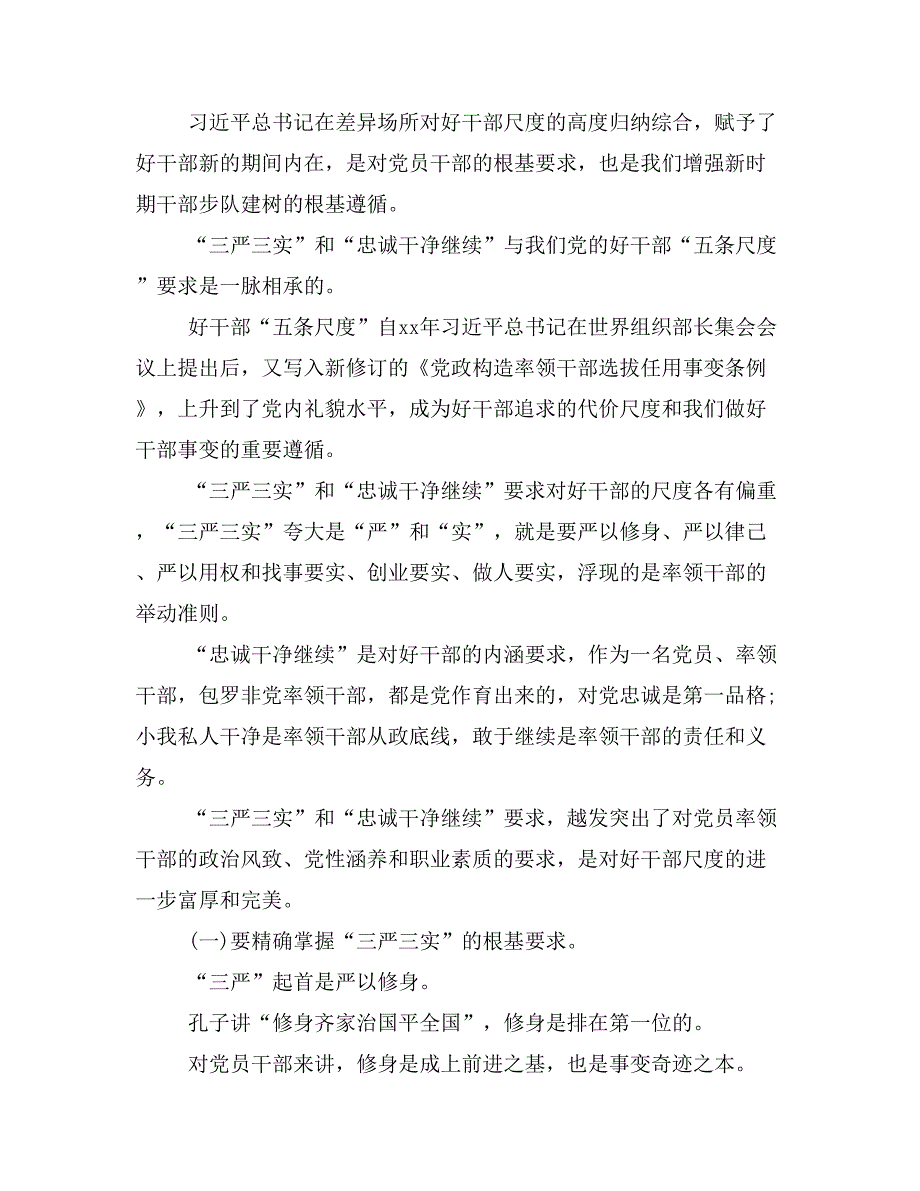 习近平总书记在差异场所对好干部尺度的高度归纳综合，赋予了好干部新的期间内在，是对党员干部的根基要求，也是我们增强新时期干部步队建树的根基遵循。

“三严三实”和“忠诚干净继续”与我们党的好干部“五条尺度”要求是一脉相承的。

好干部“五条尺度”自xx年习近平总书记在世界组织部长集会会议上提出后，又写入新修订的《党政构造率领干部选拔任用事变条例》，上升到了党内礼貌水平，成为好干部追求的代价尺度和我们做好干部事变的重要遵循。

“三严三实”和“忠诚干净继续”要求对好干部的尺度各有偏重，“三严三实”夸大是“严”和“实”，就是要严以修身、严以律己、严以用权和找事要实、创业要实、做人要实，浮现的是率领干部的举动准则。

“忠诚干净继续”是对好干部的内涵要求，作为一名党员、率领干部，包罗非党率领干部，都是党作育出来的，对党忠诚是第一品格；小我私人干净是率领干部从政底线，敢于继续是率领干部的责任和义务。

“三严三实”和“忠诚干净继续”要求，越发突出了对党员率领干部的政治风致、党性涵养和职业素质的要求，是对好干部尺度的进一步富厚和完美。

(一)要精确掌握“三严三实”的根基要求。

“三严”起首是严以修身。

孔子讲“修身齐家治国平全国”，修身是排在第一位的。

对党员干部来讲，修身是成上前进之基，也是事变奇迹之本。